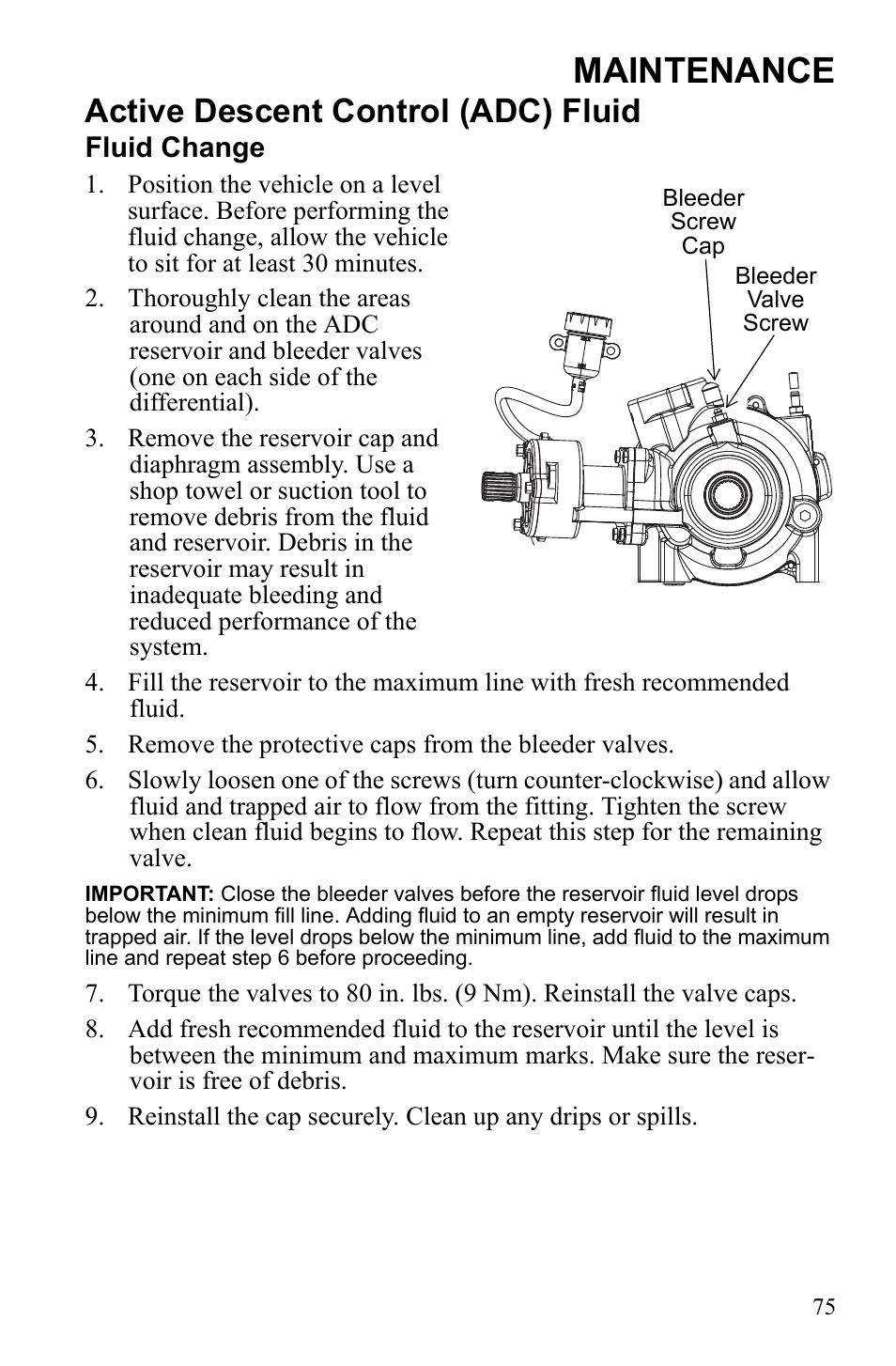 MAINTENANCE

Active Descent Control (ADC) Fluid

Fluid Change

1. Position the vehicle on a level surface. Before performing the fluid change, allow the vehicle to sit for at least 30 minutes.

2. Thoroughly clean the areas around and on the ADC reservoir and bleeder valves (one on each side of the differential).

3. Remove the reservoir cap and diaphragm assembly. Use a shop towel or suction tool to remove debris from the fluid and reservoir. Debris in the reservoir may result in inadequate bleeding and reduced performance of the system.

Bleeder Screw Cap

Bleeder Valve Screw

4. Fill the reservoir to the maximum line with fresh recommended fluid.

5. Remove the protective caps from the bleeder valves.

6. Slowly loosen one of the screws (turn counter-clockwise) and allow fluid and trapped air to flow from the fitting. Tighten the screw when clean fluid begins to flow. Repeat this step for the remaining valve.

IMPORTANT: Close the bleeder valves before the reservoir fluid level drops below the minimum fill line. Adding fluid to an empty reservoir will result in trapped air. If the level drops below the minimum line, add fluid to the maximum line and repeat step 6 before proceeding.

7. Torque the valves to 80 in. lbs. (9 Nm). Reinstall the valve caps.

8. Add fresh recommended fluid to the reservoir until the level is between the minimum and maximum marks. Make sure the reservoir is free of debris.

9. Reinstall the cap securely. Clean up any drips or spills.

75